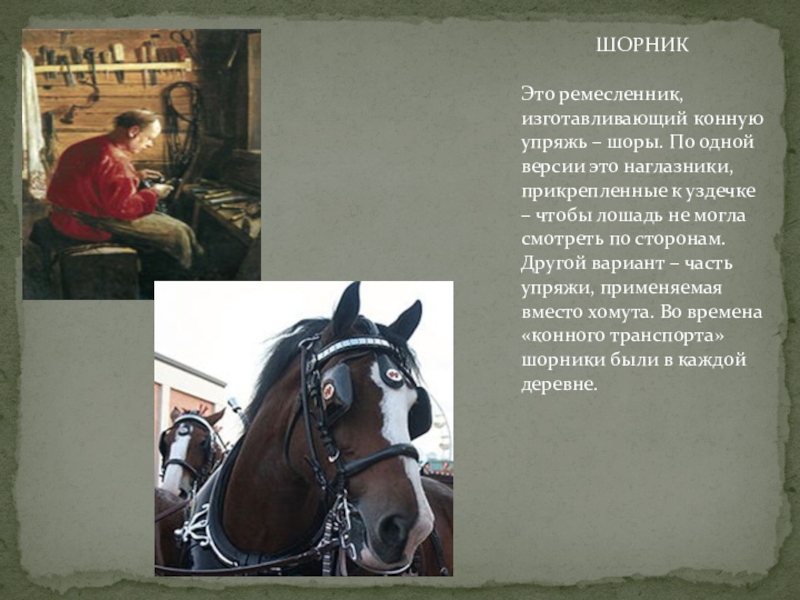 ШОРНИК

Это ремесленник, изготавливающий конную упряжь – шоры. По одной версии это наглазники, прикрепленные к уздечке – чтобы лошадь не могла смотреть по сторонам. Другой вариант – часть упряжи, применяемая вместо хомута. Во времена «конного транспорта» шорники были в каждой деревне.